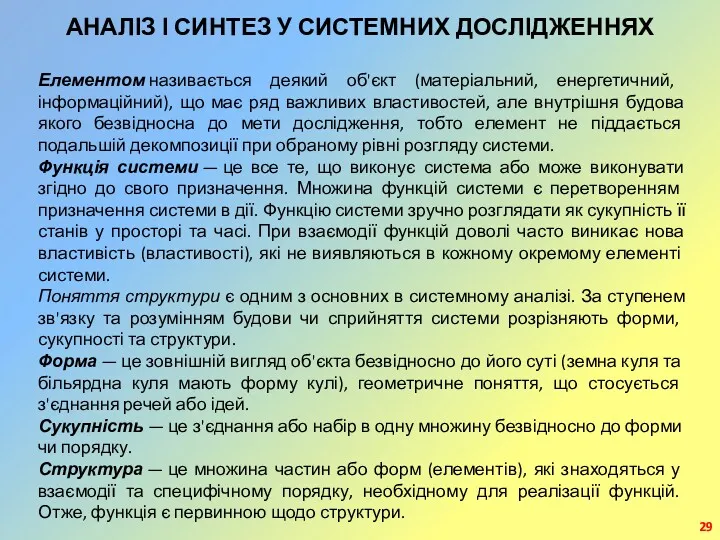 АНАЛІЗ І СИНТЕЗ У СИСТЕМНИХ ДОСЛІДЖЕННЯХ

Елементом називається деякий об'єкт (матеріальний, енергетичний, інформаційний), що має ряд важливих властивостей, але внутрішня будова якого безвідносна до мети дослідження, тобто елемент не піддається подальшій декомпозиції при обраному рівні розгляду системи.

Функція системи — це все те, що виконує система або може виконувати згідно до свого призначення. Множина функцій системи є перетворенням призначення системи в дії. Функцію системи зручно розглядати як сукупність її станів у просторі та часі. При взаємодії функцій доволі часто виникає нова властивість (властивості), які не виявляються в кожному окремому елементі системи.

Поняття структури є одним з основних в системному аналізі. За ступенем зв'язку та розумінням будови чи сприйняття системи розрізняють форми, сукупності та структури.

Форма — це зовнішній вигляд об'єкта безвідносно до його суті (земна куля та більярдна куля мають форму кулі), геометричне поняття, що стосується з'єднання речей або ідей.

Сукупність — це з'єднання або набір в одну множину безвідносно до форми чи порядку.

Структура — це множина частин або форм (елементів), які знаходяться у взаємодії та специфічному порядку, необхідному для реалізації функцій. Отже, функція є первинною щодо структури.

29